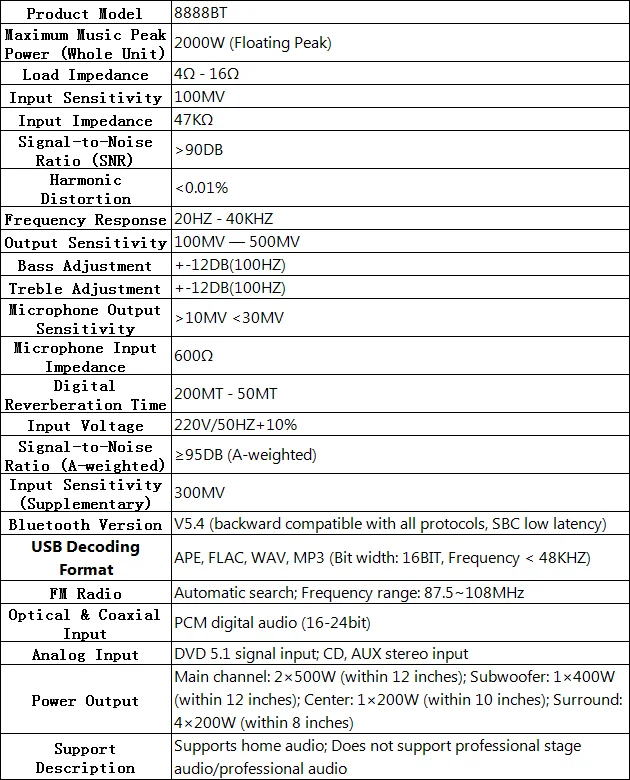 | Product Model | 8888BT |
|---|---|
| Maximum Music Peak Power (Whole Unit) | 2000W (Floating Peak) |
| Load Impedance | 4Ω - 16Ω |
| Input Sensitivity | 100MV |
| Input Impedance | 47KΩ |
| Signal-to-Noise Ratio (SNR) | >90DB |
| Harmonic Distortion | <0.01% |
| Frequency Response | 20HZ - 40KHZ |
| Output Sensitivity | 100MV — 500MV |
| Bass Adjustment | +-12DB(100HZ) |
| Treble Adjustment | +-12DB(100HZ) |
| Microphone Output Sensitivity | >10MV <30MV |
| Microphone Input Impedance | 600Ω |
| Digital Reverberation Time | 200MT - 50MT |
| Input Voltage | 220V/50HZ+10% |
| Signal-to-Noise Ratio (A-weighted) | ≥95DB (A-weighted) |
| Input Sensitivity (Supplementary) | 300MV |
| Bluetooth Version | V5.4 (backward compatible with all protocols, SBC low latency) |
| USB Decoding Format | APE, FLAC, WAV, MP3 (Bit width: 16BIT, Frequency < 48KHZ) |
| FM Radio | Automatic search; Frequency range: 87.5~108MHz |
| Optical & Coaxial Input | PCM digital audio (16-24bit) |
| Analog Input | DVD 5.1 signal input; CD, AUX stereo input |
| Power Output | Main channel: 2×500W (within 12 inches); Subwoofer: 1×400W (within 12 inches); Center: 1×200W (within 10 inches); Surround: 4×200W (within 8 inches) |
| Support Description | Supports home audio; Does not support professional stage audio/professional audio |